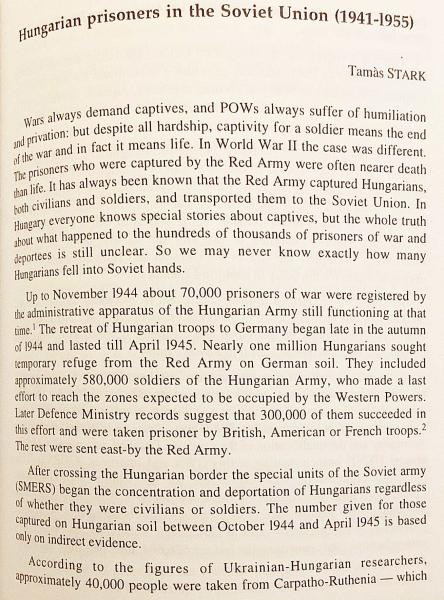 Hungarian prisoners in the Soviet Union (1941-1955)

Tamàs STARK

Wars always demand captives, and POWs always suffer of humiliation and privation: but despite all hardship, captivity for a soldier means the end of the war and in fact it means life. In World War II the case was different. The prisoners who were captured by the Red Army were often nearer death than life. It has always been known that the Red Army captured Hungarians, both civilians and soldiers, and transported them to the Soviet Union. In Hungary everyone knows special stories about captives, but the whole truth about what happened to the hundreds of thousands of prisoners of war and deportees is still unclear. So we may never know exactly how many Hungarians fell into Soviet hands.

Up to November 1944 about 70,000 prisoners of war were registered by the administrative apparatus of the Hungarian Army still functioning at that time.$^1$ The retreat of Hungarian troops to Germany began late in the autumn of 1944 and lasted till April 1945. Nearly one million Hungarians sought temporary refuge from the Red Army on German soil. They included approximately 580,000 soldiers of the Hungarian Army, who made a last effort to reach the zones expected to be occupied by the Western Powers. Later Defence Ministry records suggest that 300,000 of them succeeded in this effort and were taken prisoner by British, American or French troops.$^2$ The rest were sent east-by the Red Army.

After crossing the Hungarian border the special units of the Soviet army (SMERS) began the concentration and deportation of Hungarians regardless of whether they were civilians or soldiers. The number given for those captured on Hungarian soil between October 1944 and April 1945 is based only on indirect evidence.

According to the figures of Ukrainian-Hungarian researchers, approximately 40,000 people were taken from Carpatho-Ruthenia — which